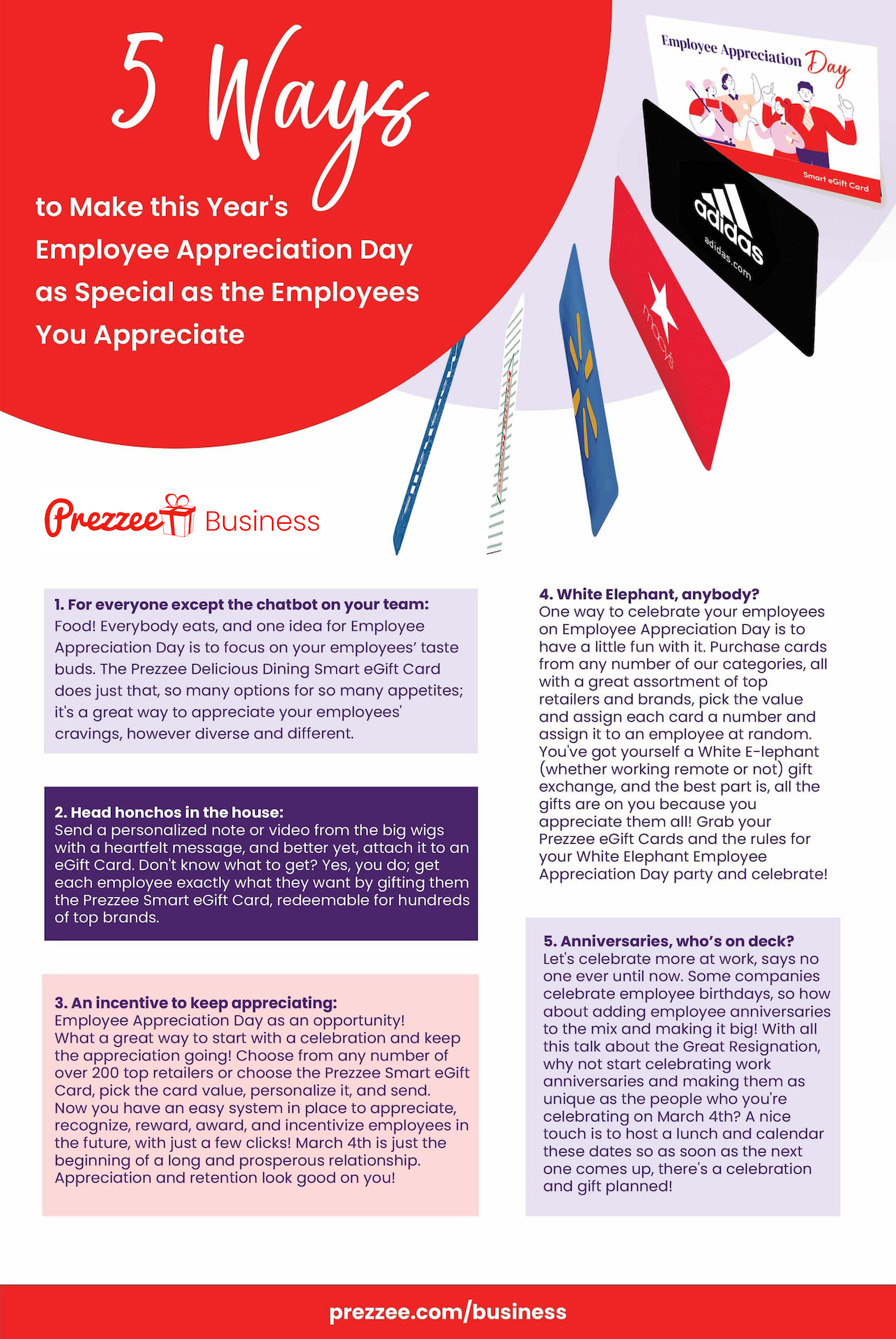 5 Ways

to Make this Year's Employee Appreciation Day as Special as the Employees You Appreciate

Employee Appreciation Day

Smart eGift Card

adidas

adidas.com

macy's

Prezzee Business

1. For everyone except the chatbot on your team:
Food! Everybody eats, and one idea for Employee Appreciation Day is to focus on your employees' taste buds. The Prezzee Delicious Dining Smart eGift Card does just that, so many options for so many appetites; it's a great way to appreciate your employees' cravings, however diverse and different.

2. Head honchos in the house:
Send a personalized note or video from the big wigs with a heartfelt message, and better yet, attach it to an eGift Card. Don't know what to get? Yes, you do; get each employee exactly what they want by gifting them the Prezzee Smart eGift Card, redeemable for hundreds of top brands.

3. An incentive to keep appreciating:
Employee Appreciation Day as an opportunity! What a great way to start with a celebration and keep the appreciation going! Choose from any number of over 200 top retailers or choose the Prezzee Smart eGift Card, pick the card value, personalize it, and send. Now you have an easy system in place to appreciate, recognize, reward, award, and incentivize employees in the future, with just a few clicks! March 4th is just the beginning of a long and prosperous relationship. Appreciation and retention look good on you!

4. White Elephant, anybody?
One way to celebrate your employees on Employee Appreciation Day is to have a little fun with it. Purchase cards from any number of our categories, all with a great assortment of top retailers and brands, pick the value and assign each card a number and assign it to an employee at random. You've got yourself a White E-lephant (whether working remote or not) gift exchange, and the best part is, all the gifts are on you because you appreciate them all! Grab your Prezzee eGift Cards and the rules for your White Elephant Employee Appreciation Day party and celebrate!

5. Anniversaries, who's on deck?
Let's celebrate more at work, says no one ever until now. Some companies celebrate employee birthdays, so how about adding employee anniversaries to the mix and making it big! With all this talk about the Great Resignation, why not start celebrating work anniversaries and making them as unique as the people who you're celebrating on March 4th? A nice touch is to host a lunch and calendar these dates so as soon as the next one comes up, there's a celebration and gift planned!

prezzee.com/business